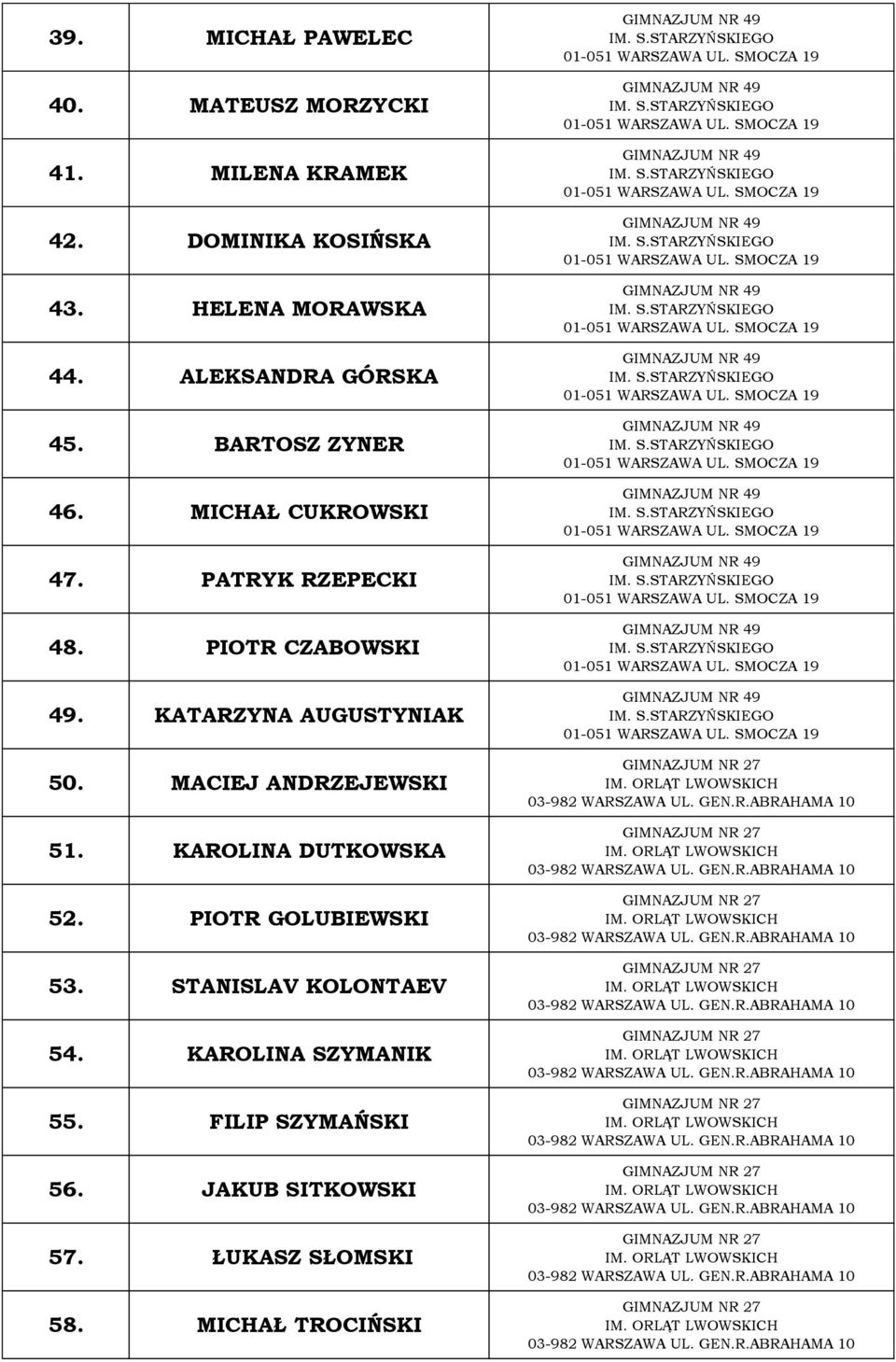 | | | |
|---|---|---|
| 39. | MICHAŁ PAWELEC | GIMNAZJUM NR 49 IM. S.STARZYŃSKIEGO 01-051 WARSZAWA UL. SMOCZA 19 |
| 40. | MATEUSZ MORZYCKI | GIMNAZJUM NR 49 IM. S.STARZYŃSKIEGO 01-051 WARSZAWA UL. SMOCZA 19 |
| 41. | MILENA KRAMEK | GIMNAZJUM NR 49 IM. S.STARZYŃSKIEGO 01-051 WARSZAWA UL. SMOCZA 19 |
| 42. | DOMINIKA KOSIŃSKA | GIMNAZJUM NR 49 IM. S.STARZYŃSKIEGO 01-051 WARSZAWA UL. SMOCZA 19 |
| 43. | HELENA MORAWSKA | GIMNAZJUM NR 49 IM. S.STARZYŃSKIEGO 01-051 WARSZAWA UL. SMOCZA 19 |
| 44. | ALEKSANDRA GÓRSKA | GIMNAZJUM NR 49 IM. S.STARZYŃSKIEGO 01-051 WARSZAWA UL. SMOCZA 19 |
| 45. | BARTOSZ ZYNER | GIMNAZJUM NR 49 IM. S.STARZYŃSKIEGO 01-051 WARSZAWA UL. SMOCZA 19 |
| 46. | MICHAŁ CUKROWSKI | GIMNAZJUM NR 49 IM. S.STARZYŃSKIEGO 01-051 WARSZAWA UL. SMOCZA 19 |
| 47. | PATRYK RZEPECKI | GIMNAZJUM NR 49 IM. S.STARZYŃSKIEGO 01-051 WARSZAWA UL. SMOCZA 19 |
| 48. | PIOTR CZABOWSKI | GIMNAZJUM NR 49 IM. S.STARZYŃSKIEGO 01-051 WARSZAWA UL. SMOCZA 19 |
| 49. | KATARZYNA AUGUSTYNIAK | GIMNAZJUM NR 49 IM. S.STARZYŃSKIEGO 01-051 WARSZAWA UL. SMOCZA 19 |
| 50. | MACIEJ ANDRZEJEWSKI | GIMNAZJUM NR 27 IM. ORLĄT LWOWSKICH 03-982 WARSZAWA UL. GEN.R.ABRAHAMA 10 |
| 51. | KAROLINA DUTKOWSKA | GIMNAZJUM NR 27 IM. ORLĄT LWOWSKICH 03-982 WARSZAWA UL. GEN.R.ABRAHAMA 10 |
| 52. | PIOTR GOLUBIEWSKI | GIMNAZJUM NR 27 IM. ORLĄT LWOWSKICH 03-982 WARSZAWA UL. GEN.R.ABRAHAMA 10 |
| 53. | STANISLAV KOLONTAEV | GIMNAZJUM NR 27 IM. ORLĄT LWOWSKICH 03-982 WARSZAWA UL. GEN.R.ABRAHAMA 10 |
| 54. | KAROLINA SZYMANIK | GIMNAZJUM NR 27 IM. ORLĄT LWOWSKICH 03-982 WARSZAWA UL. GEN.R.ABRAHAMA 10 |
| 55. | FILIP SZYMAŃSKI | GIMNAZJUM NR 27 IM. ORLĄT LWOWSKICH 03-982 WARSZAWA UL. GEN.R.ABRAHAMA 10 |
| 56. | JAKUB SITKOWSKI | GIMNAZJUM NR 27 IM. ORLĄT LWOWSKICH 03-982 WARSZAWA UL. GEN.R.ABRAHAMA 10 |
| 57. | ŁUKASZ SŁOMSKI | GIMNAZJUM NR 27 IM. ORLĄT LWOWSKICH 03-982 WARSZAWA UL. GEN.R.ABRAHAMA 10 |
| 58. | MICHAŁ TROCIŃSKI | GIMNAZJUM NR 27 IM. ORLĄT LWOWSKICH 03-982 WARSZAWA UL. GEN.R.ABRAHAMA 10 |